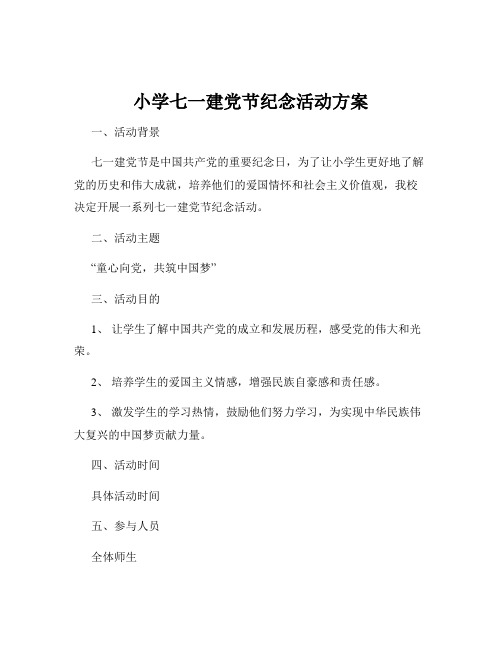 小学七一建党节纪念活动方案

一、活动背景

七一建党节是中国共产党的重要纪念日，为了让小学生更好地了解党的历史和伟大成就，培养他们的爱国情怀和社会主义价值观，我校决定开展一系列七一建党节纪念活动。

二、活动主题

“童心向党，共筑中国梦”

三、活动目的

1、 让学生了解中国共产党的成立和发展历程，感受党的伟大和光荣。

2、 培养学生的爱国主义情感，增强民族自豪感和责任感。

3、 激发学生的学习热情，鼓励他们努力学习，为实现中华民族伟大复兴的中国梦贡献力量。

四、活动时间

具体活动时间

五、参与人员

全体师生